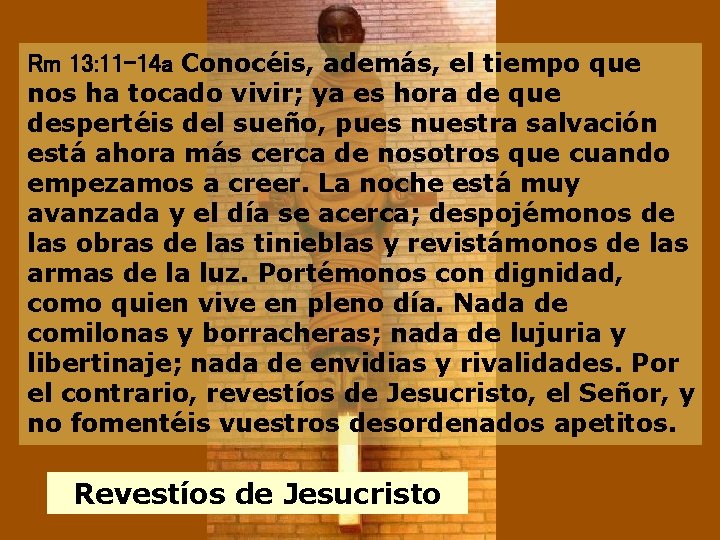 Rm 13:11-14a Conocéis, además, el tiempo que nos ha tocado vivir; ya es hora de que despertéis del sueño, pues nuestra salvación está ahora más cerca de nosotros que cuando empezamos a creer. La noche está muy avanzada y el día se acerca; despojémonos de las obras de las tinieblas y revistámonos de las armas de la luz. Portémonos con dignidad, como quien vive en pleno día. Nada de comilonas y borracheras; nada de lujuria y libertinaje; nada de envidias y rivalidades. Por el contrario, revestíos de Jesucristo, el Señor, y no fomentéis vuestros desordenados apetitos.

Revestíos de Jesucristo